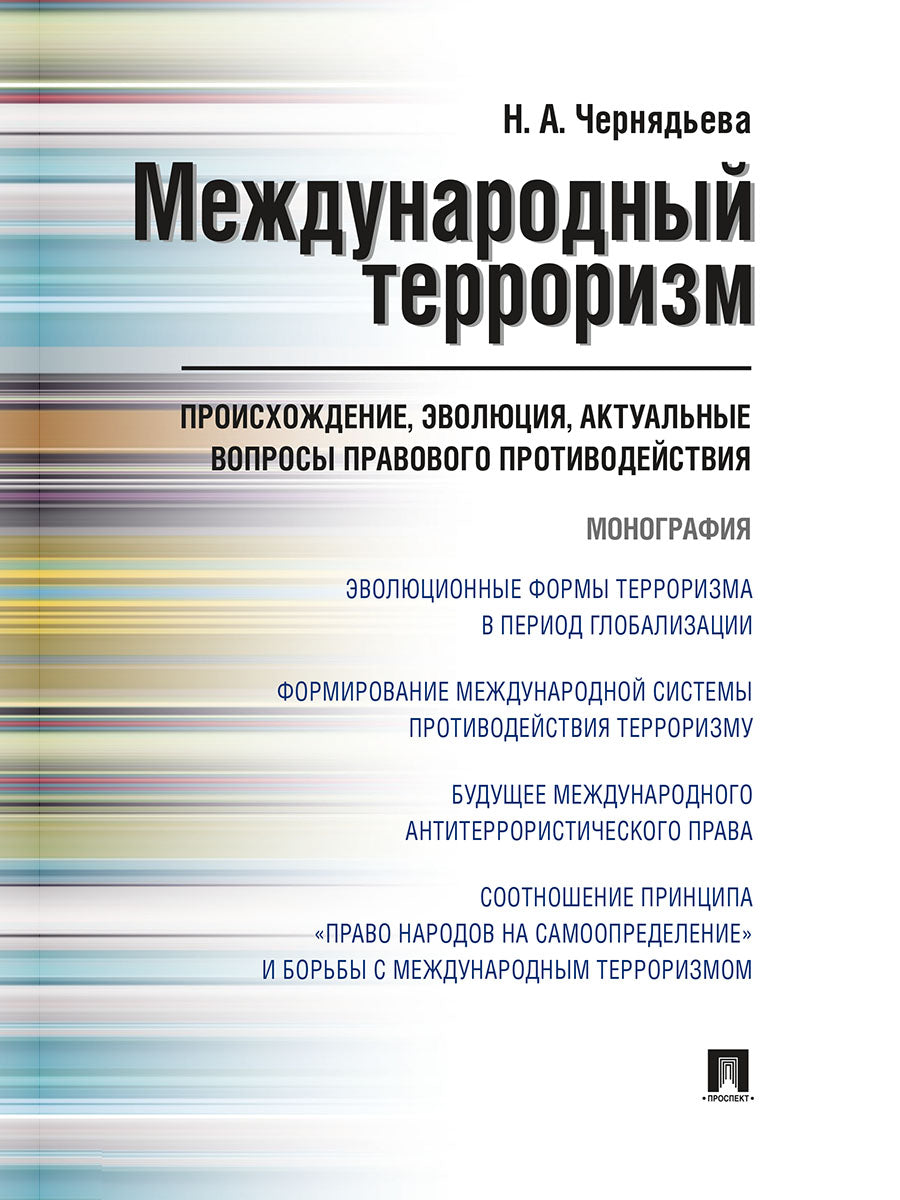 Н. А. Чернядьева

Международный терроризм

ПРОИСХОЖДЕНИЕ, ЭВОЛЮЦИЯ, АКТУАЛЬНЫЕ ВОПРОСЫ ПРАВОВОГО ПРОТИВОДЕЙСТВИЯ

МОНОГРАФИЯ

ЭВОЛЮЦИОННЫЕ ФОРМЫ ТЕРРОРИЗМА В ПЕРИОД ГЛОБАЛИЗАЦИИ

ФОРМИРОВАНИЕ МЕЖДУНАРОДНОЙ СИСТЕМЫ ПРОТИВОДЕЙСТВИЯ ТЕРРОРИЗМУ

БУДУЩЕЕ МЕЖДУНАРОДНОГО АНТИТЕРРОРИСТИЧЕСКОГО ПРАВА

СООТНОШЕНИЕ ПРИНЦИПА «ПРАВО НАРОДОВ НА САМООПРЕДЕЛЕНИЕ» И БОРЬБЫ С МЕЖДУНАРОДНЫМ ТЕРРОРИЗМОМ

ПРОСПЕКТ